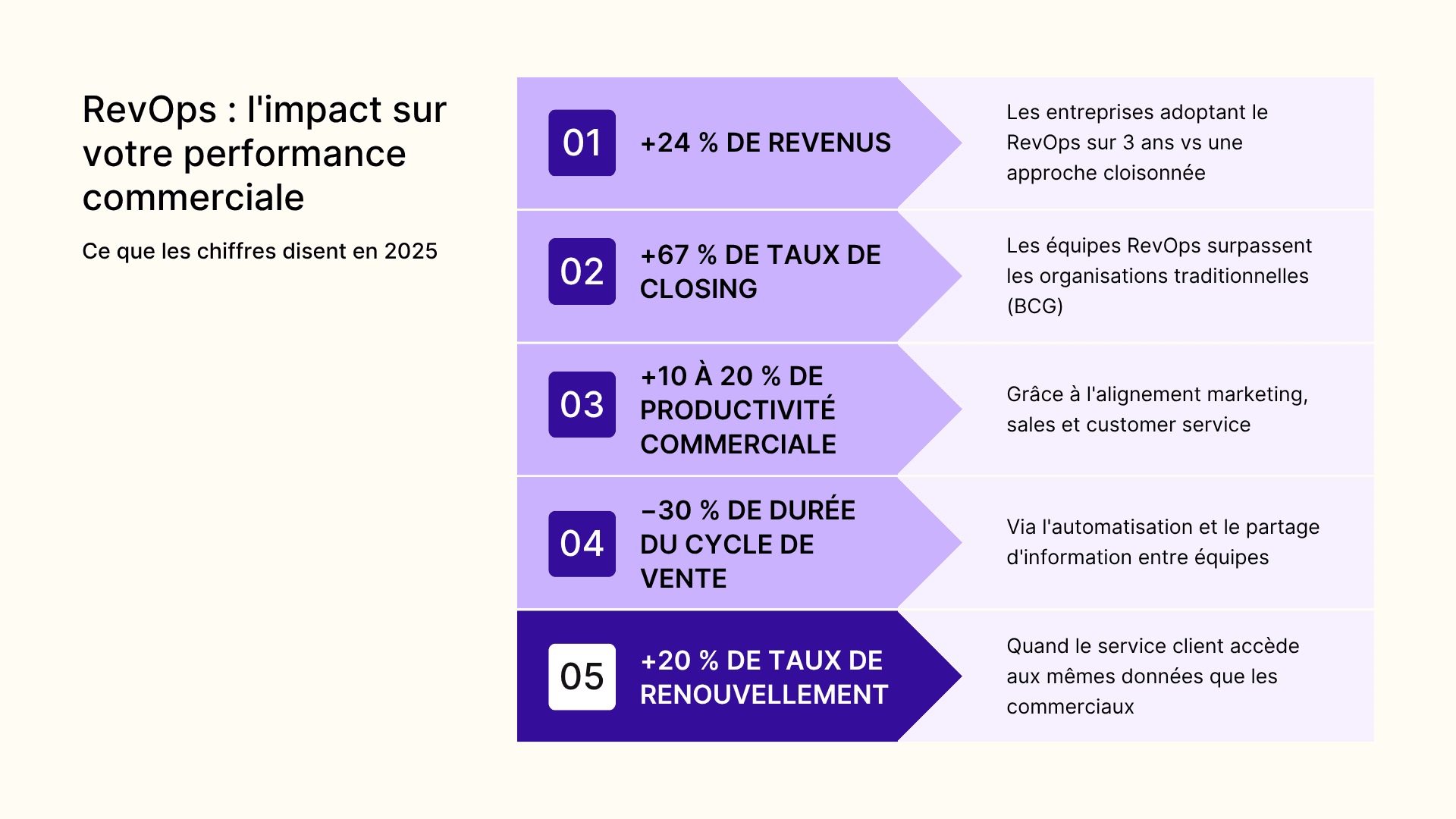 RevOps : l'impact sur votre performance commerciale

Ce que les chiffres disent en 2025

01 +24 % DE REVENUS

Les entreprises adoptant le RevOps sur 3 ans vs une approche cloisonnée

02 +67 % DE TAUX DE CLOSING

Les équipes RevOps surpassent les organisations traditionnelles (BCG)

03 +10 À 20 % DE PRODUCTIVITÉ COMMERCIALE

Grâce à l'alignement marketing, sales et customer service

04 −30 % DE DURÉE DU CYCLE DE VENTE

Via l'automatisation et le partage d'information entre équipes

05 +20 % DE TAUX DE RENOUVELLEMENT

Quand le service client accède aux mêmes données que les commerciaux